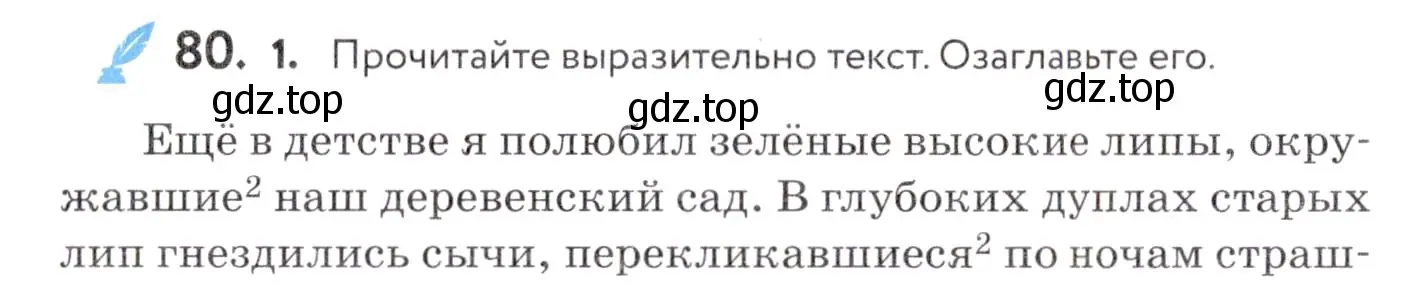 80. 1. Прочитайте выразительно текст. Озаглавьте его.

gdz.top gdz.top gdz.top

Ещё в детстве я полюбил зелёные высокие липы, окружавшие$^2$ наш деревенский сад. В глубоких дуплах старых лип гнездились сычи, перекликавшиеся$^2$ по ночам страш-